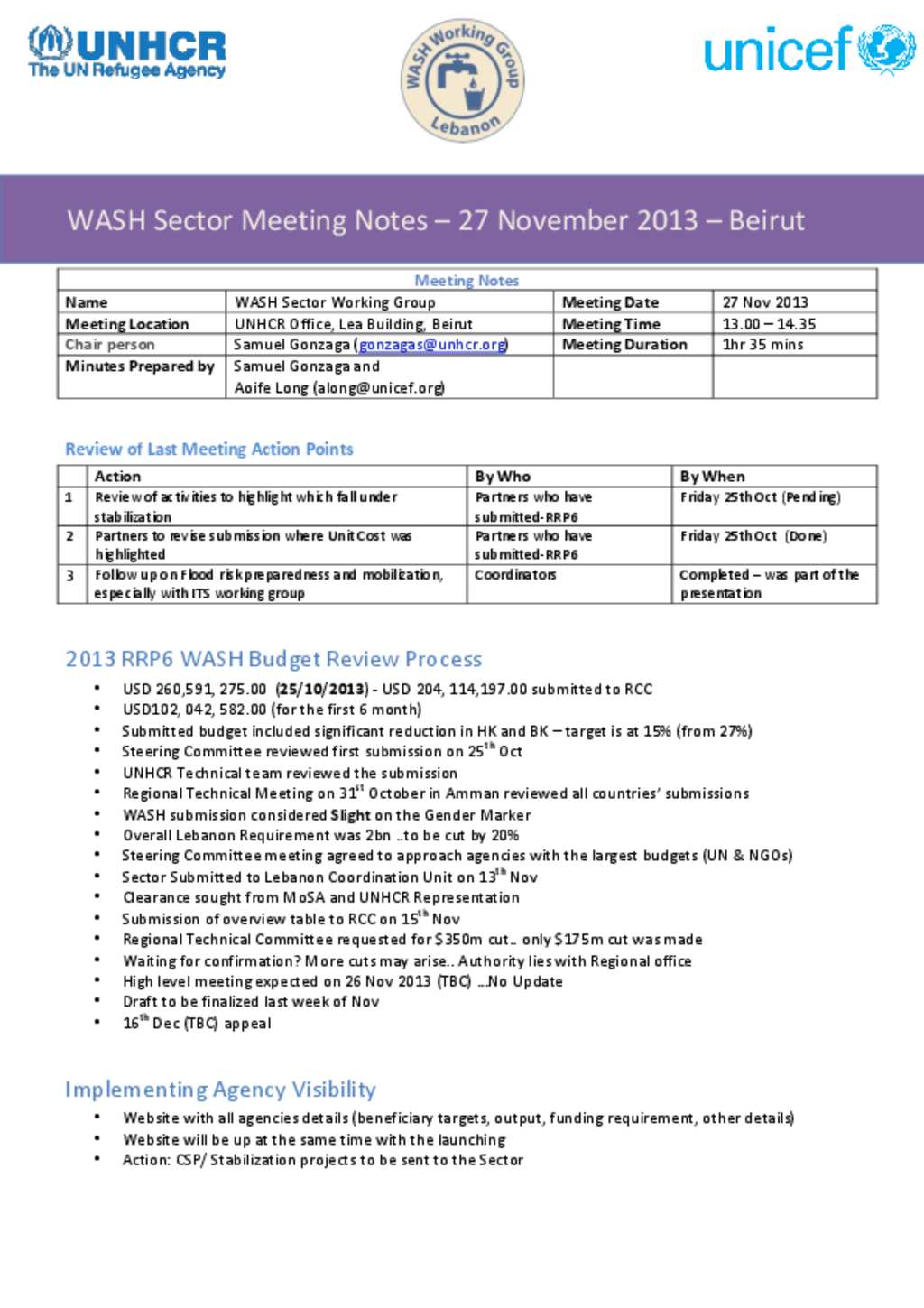 UNHCR
The UN Refugee Agency

WASH Working Group Lebanon

unicef

WASH Sector Meeting Notes – 27 November 2013 – Beirut

| Meeting Notes | | | |
|---|---|---|---|
| Name | WASH Sector Working Group | Meeting Date | 27 Nov 2013 |
| Meeting Location | UNHCR Office, Lea Building, Beirut | Meeting Time | 13.00 – 14.35 |
| Chair person | Samuel Gonzaga (gonzagas@unhcr.org) | Meeting Duration | 1hr 35 mins |
| Minutes Prepared by | Samuel Gonzaga and Aoife Long (along@unicef.org) | | |

Review of Last Meeting Action Points

| | Action | By Who | By When |
|---|---|---|---|
| 1 | Review of activities to highlight which fall under stabilization | Partners who have submitted-RRP6 | Friday 25th Oct (Pending) |
| 2 | Partners to revise submission where Unit Cost was highlighted | Partners who have submitted-RRP6 | Friday 25th Oct (Done) |
| 3 | Follow up on Flood risk preparedness and mobilization, especially with ITS working group | Coordinators | Completed – was part of the presentation |

2013 RRP6 WASH Budget Review Process

• USD 260,591, 275.00 (25/10/2013) - USD 204, 114,197.00 submitted to RCC
• USD102, 042, 582.00 (for the first 6 month)
• Submitted budget included significant reduction in HK and BK – target is at 15% (from 27%)
• Steering Committee reviewed first submission on 25$^{th}$ Oct
• UNHCR Technical team reviewed the submission
• Regional Technical Meeting on 31$^{st}$ October in Amman reviewed all countries' submissions
• WASH submission considered Slight on the Gender Marker
• Overall Lebanon Requirement was 2bn ..to be cut by 20%
• Steering Committee meeting agreed to approach agencies with the largest budgets (UN & NGOs)
• Sector Submitted to Lebanon Coordination Unit on 13$^{th}$ Nov
• Clearance sought from MoSA and UNHCR Representation
• Submission of overview table to RCC on 15$^{th}$ Nov
• Regional Technical Committee requested for $350m cut.. only $175m cut was made
• Waiting for confirmation? More cuts may arise.. Authority lies with Regional office
• High level meeting expected on 26 Nov 2013 (TBC) ...No Update
• Draft to be finalized last week of Nov
• 16$^{th}$ Dec (TBC) appeal

Implementing Agency Visibility

• Website with all agencies details (beneficiary targets, output, funding requirement, other details)
• Website will be up at the same time with the launching
• Action: CSP/ Stabilization projects to be sent to the Sector